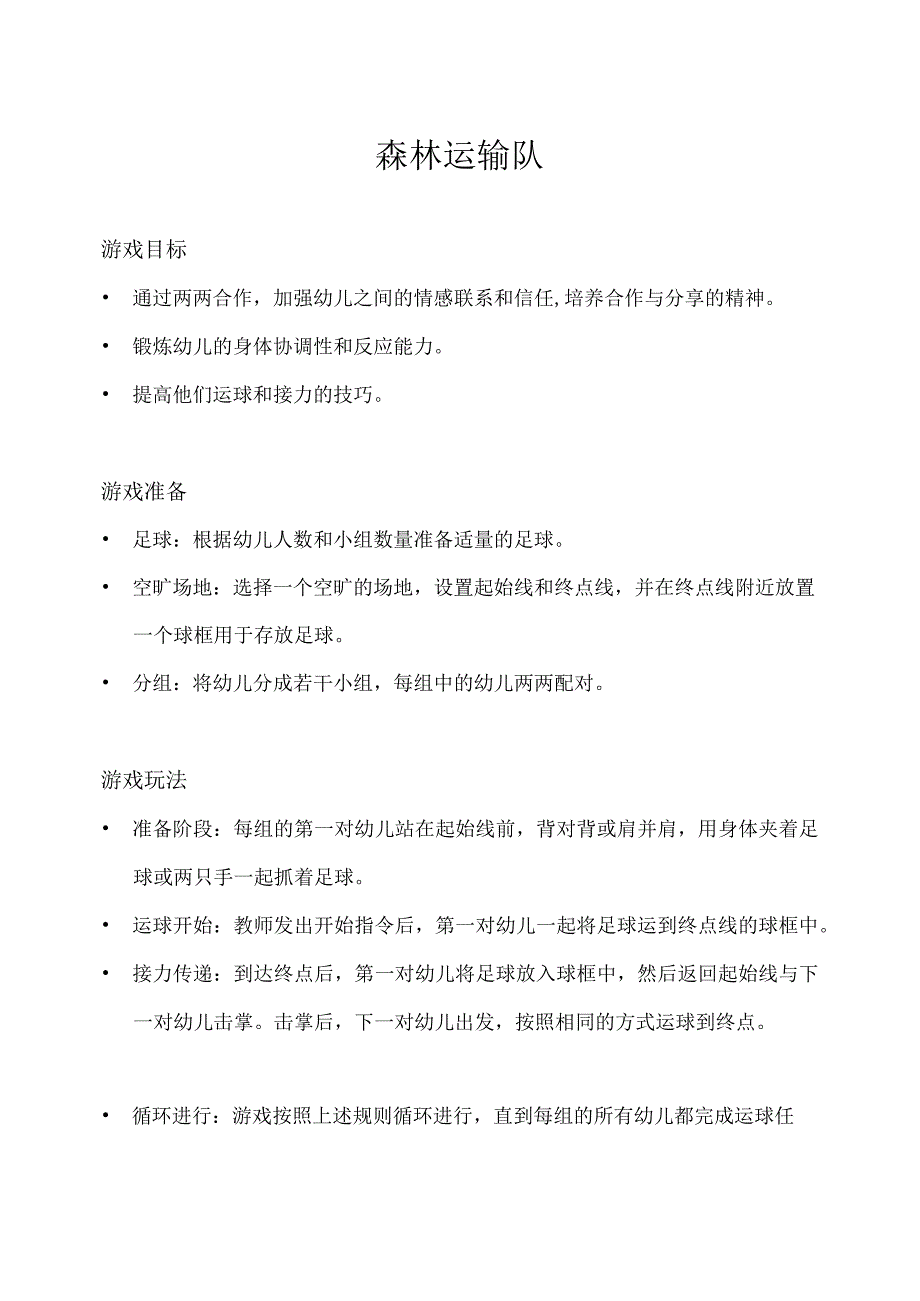 森林运输队

游戏目标

• 通过两两合作，加强幼儿之间的情感联系和信任,培养合作与分享的精神。

• 锻炼幼儿的身体协调性和反应能力。

• 提高他们运球和接力的技巧。

游戏准备

• 足球：根据幼儿人数和小组数量准备适量的足球。

• 空旷场地：选择一个空旷的场地，设置起始线和终点线，并在终点线附近放置一个球框用于存放足球。

• 分组：将幼儿分成若干小组，每组中的幼儿两两配对。

游戏玩法

• 准备阶段：每组的第一对幼儿站在起始线前，背对背或肩并肩，用身体夹着足球或两只手一起抓着足球。

• 运球开始：教师发出开始指令后，第一对幼儿一起将足球运到终点线的球框中。

• 接力传递：到达终点后，第一对幼儿将足球放入球框中，然后返回起始线与下一对幼儿击掌。击掌后，下一对幼儿出发，按照相同的方式运球到终点。

• 循环进行：游戏按照上述规则循环进行，直到每组的所有幼儿都完成运球任